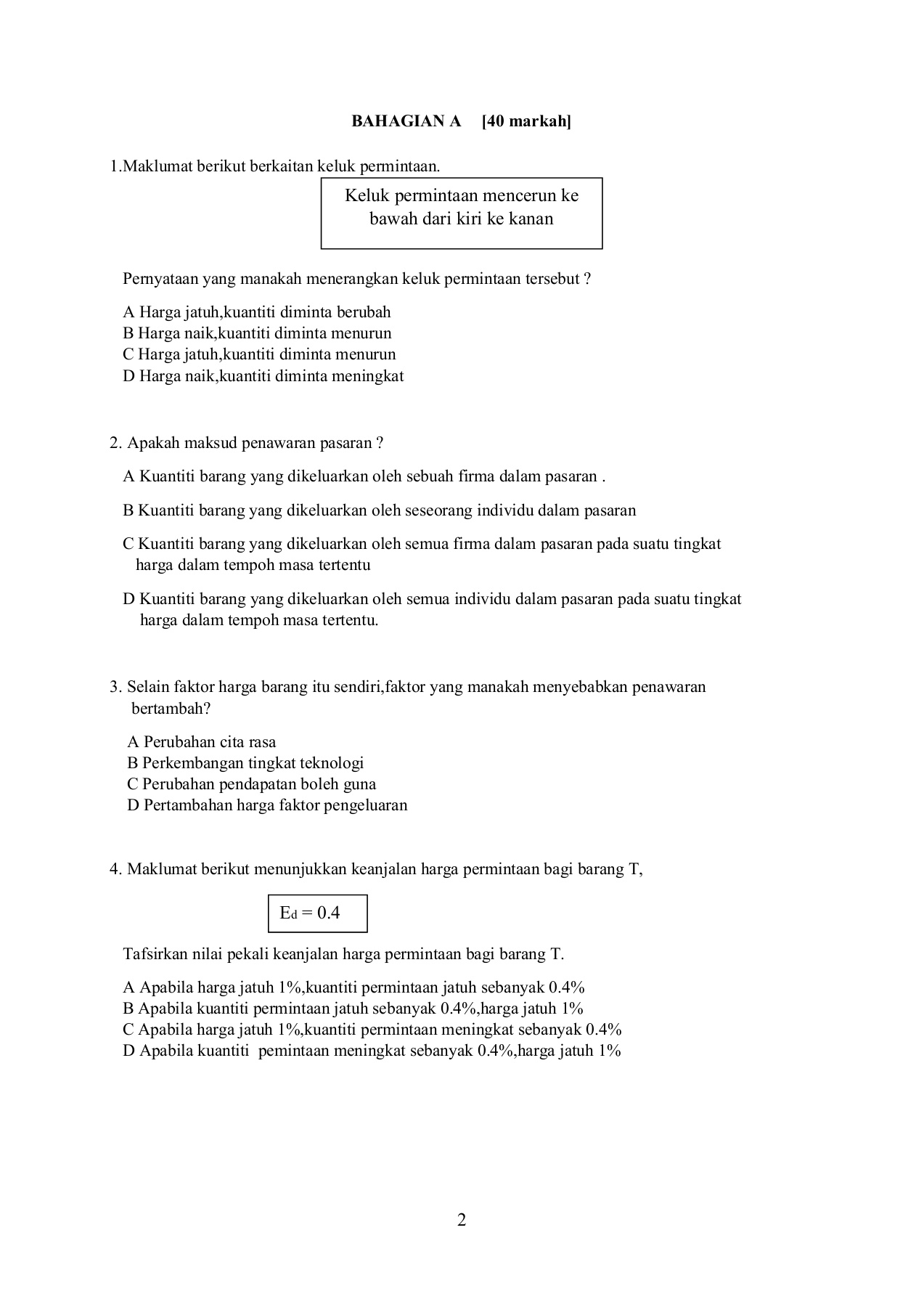 BAHAGIAN A [40 markah]

1.Maklumat berikut berkaitan keluk permintaan.

Keluk permintaan mencerun ke bawah dari kiri ke kanan

Pernyataan yang manakah menerangkan keluk permintaan tersebut ?

A Harga jatuh,kuantiti diminta berubah
B Harga naik,kuantiti diminta menurun
C Harga jatuh,kuantiti diminta menurun
D Harga naik,kuantiti diminta meningkat

2. Apakah maksud penawaran pasaran ?

A Kuantiti barang yang dikeluarkan oleh sebuah firma dalam pasaran .

B Kuantiti barang yang dikeluarkan oleh seseorang individu dalam pasaran

C Kuantiti barang yang dikeluarkan oleh semua firma dalam pasaran pada suatu tingkat harga dalam tempoh masa tertentu

D Kuantiti barang yang dikeluarkan oleh semua individu dalam pasaran pada suatu tingkat harga dalam tempoh masa tertentu.

3. Selain faktor harga barang itu sendiri,faktor yang manakah menyebabkan penawaran bertambah?

A Perubahan cita rasa
B Perkembangan tingkat teknologi
C Perubahan pendapatan boleh guna
D Pertambahan harga faktor pengeluaran

4. Maklumat berikut menunjukkan keanjalan harga permintaan bagi barang T,

$E_d = 0.4$

Tafsirkan nilai pekali keanjalan harga permintaan bagi barang T.

A Apabila harga jatuh 1%,kuantiti permintaan jatuh sebanyak 0.4%
B Apabila kuantiti permintaan jatuh sebanyak 0.4%,harga jatuh 1%
C Apabila harga jatuh 1%,kuantiti permintaan meningkat sebanyak 0.4%
D Apabila kuantiti pemintaan meningkat sebanyak 0.4%,harga jatuh 1%

2